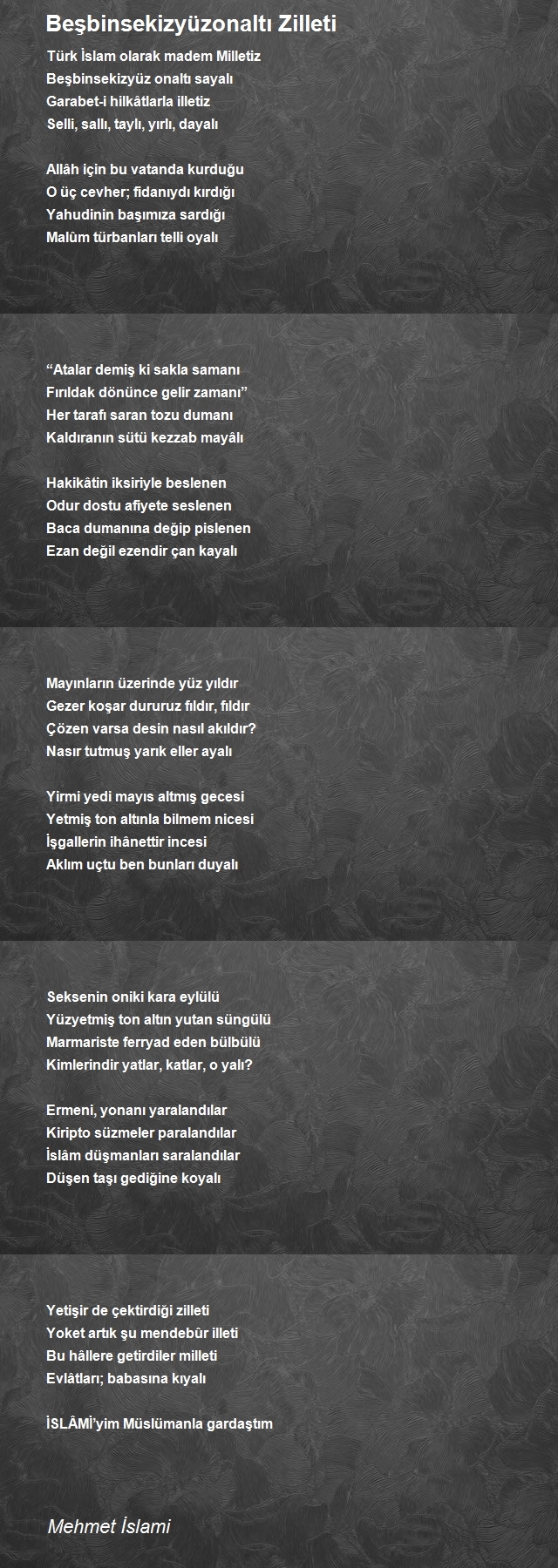 Beşbinsekizyüzonaltı Zilleti

Türk İslam olarak madem Milletiz
Beşbinsekizyüz onaltı sayalı
Garabet-i hilkâtlarla illetiz
Selli, sallı, taylı, yırlı, dayalı

Allâh için bu vatanda kurduğu
O üç cevher; fidanıydı kırdığı
Yahudinin başımıza sardığı
Malûm türbanları telli oyalı

“Atalar demiş ki sakla samanı
Fırıldak dönünce gelir zamanı”
Her tarafı saran tozu dumanı
Kaldıranın sütü kezzab mayâlı

Hakikâtin iksiriyle beslenen
Odur dostu afiyete seslenen
Baca dumanına değip pislenen
Ezan değil ezendir çan kayalı

Mayınların üzerinde yüz yıldır
Gezer koşar dururuz fıldır, fıldır
Çözen varsa desin nasıl akıldır?
Nasır tutmuş yarık eller ayalı

Yirmi yedi mayıs altmış gecesi
Yetmiş ton altınla bilmem nicesi
İşgallerin ihânettir incesi
Aklım uçtu ben bunları duyalı

Seksenin oniki kara eylülü
Yüzyetmiş ton altın yutan süngülü
Marmariste ferryad eden bülbülü
Kimlerindir yatlar, katlar, o yalı?

Ermeni, yonanı yaralandılar
Kiripto süzmeler paralandılar
İslâm düşmanları saralandılar
Düşen taşı gediğine koyalı

Yetişir de çektirdiği zilleti
Yoket artık şu mendebûr illeti
Bu hâllere getirdiler milleti
Evlâtları; babasına kıyalı

İSLÂMİ'yim Müslümanla gardaştım

Mehmet İslami